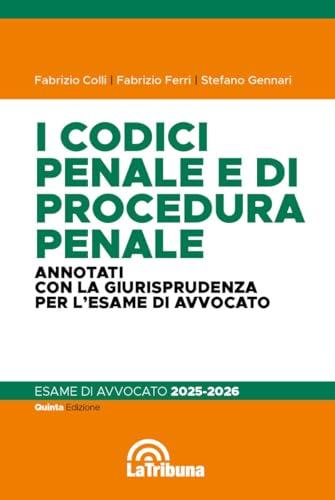 Fabrizio Colli | Fabrizio Ferri | Stefano Gennari

I CODICI PENALE E DI PROCEDURA PENALE

ANNOTATI CON LA GIURISPRUDENZA PER L'ESAME DI AVVOCATO

ESAME DI AVVOCATO 2025-2026

Quinta Edizione

LaTribuna